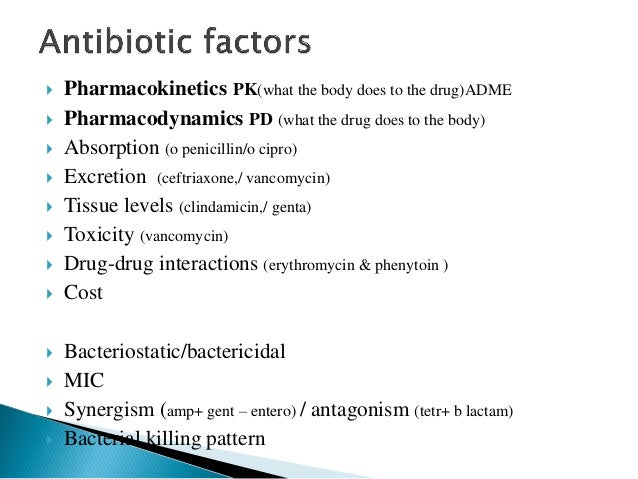 Antibiotic factors

Pharmacokinetics PK(what the body does to the drug)ADME

Pharmacodynamics PD (what the drug does to the body)

Absorption (o penicillin/o cipro)

Excretion (ceftriaxone,/ vancomycin)

Tissue levels (clindamicin,/ genta)

Toxicity (vancomycin)

Drug-drug interactions (erythromycin & phenytoin )

Cost

Bacteriostatic/bactericidal

MIC

Synergism (amp+ gent – entero) / antagonism (tetr+ b lactam)

Bacterial killing pattern